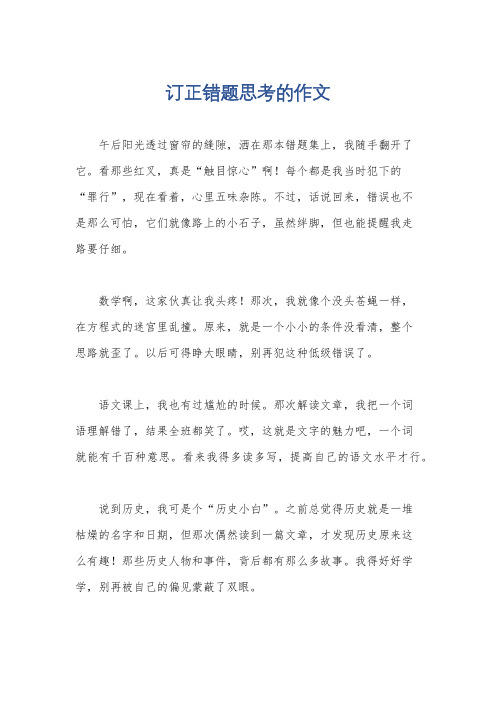 订正错题思考的作文

午后阳光透过窗帘的缝隙，洒在那本错题集上，我随手翻开了它。看那些红叉，真是“触目惊心”啊！每个都是我当时犯下的“罪行”，现在看着，心里五味杂陈。不过，话说回来，错误也不是那么可怕，它们就像路上的小石子，虽然绊脚，但也能提醒我走路要仔细。

数学啊，这家伙真让我头疼！那次，我就像个没头苍蝇一样，在方程式的迷宫里乱撞。原来，就是一个小小的条件没看清，整个思路就歪了。以后可得睁大眼睛，别再犯这种低级错误了。

语文课上，我也有过尴尬的时候。那次解读文章，我把一个词语理解错了，结果全班都笑了。哎，这就是文字的魅力吧，一个词就能有千百种意思。看来我得多读多写，提高自己的语文水平才行。

说到历史，我可是个“历史小白”。之前总觉得历史就是一堆枯燥的名字和日期，但那次偶然读到一篇文章，才发现历史原来这么有趣！那些历史人物和事件，背后都有那么多故事。我得好好学学，别再被自己的偏见蒙蔽了双眼。